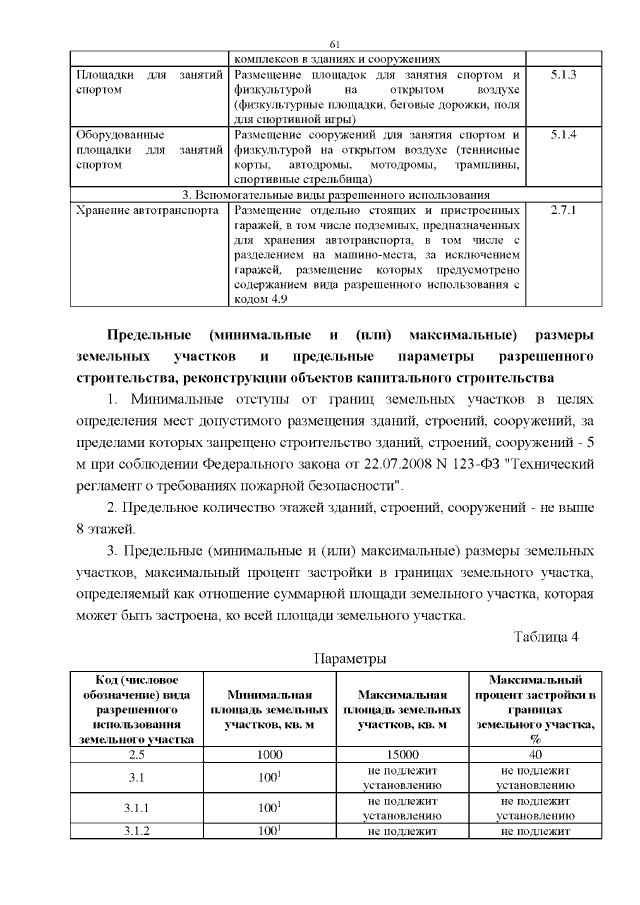 61

|  | комплексов в зданиях и сооружениях |  |
|---|---|---|
| Площадки для занятий спортом | Размещение площадок для занятия спортом и физкультурой на открытом воздухе (физкультурные площадки, беговые дорожки, поля для спортивной игры) | 5.1.3 |
| Оборудованные площадки для занятий спортом | Размещение сооружений для занятия спортом и физкультурой на открытом воздухе (теннисные корты, автодромы, мотодромы, трамплины, спортивные стрельбища) | 5.1.4 |
| 3. Вспомогательные виды разрешенного использования |  |  |
| Хранение автотранспорта | Размещение отдельно стоящих и пристроенных гаражей, в том числе подземных, предназначенных для хранения автотранспорта, в том числе с разделением на машино-места, за исключением гаражей, размещение которых предусмотрено содержанием вида разрешенного использования с кодом 4.9 | 2.7.1 |

Предельные (минимальные и (или) максимальные) размеры земельных участков и предельные параметры разрешенного строительства, реконструкции объектов капитального строительства

1. Минимальные отступы от границ земельных участков в целях определения мест допустимого размещения зданий, строений, сооружений, за пределами которых запрещено строительство зданий, строений, сооружений - 5 м при соблюдении Федерального закона от 22.07.2008 N 123-ФЗ "Технический регламент о требованиях пожарной безопасности".

2. Предельное количество этажей зданий, строений, сооружений - не выше 8 этажей.

3. Предельные (минимальные и (или) максимальные) размеры земельных участков, максимальный процент застройки в границах земельного участка, определяемый как отношение суммарной площади земельного участка, которая может быть застроена, ко всей площади земельного участка.

Таблица 4

Параметры

| Код (числовое обозначение) вида разрешенного использования земельного участка | Минимальная площадь земельных участков, кв. м | Максимальная площадь земельных участков, кв. м | Максимальный процент застройки в границах земельного участка, % |
|---|---|---|---|
| 2.5 | 1000 | 15000 | 40 |
| 3.1 | $100^1$ | не подлежит установлению | не подлежит установлению |
| 3.1.1 | $100^1$ | не подлежит установлению | не подлежит установлению |
| 3.1.2 | $100^1$ | не подлежит | не подлежит |